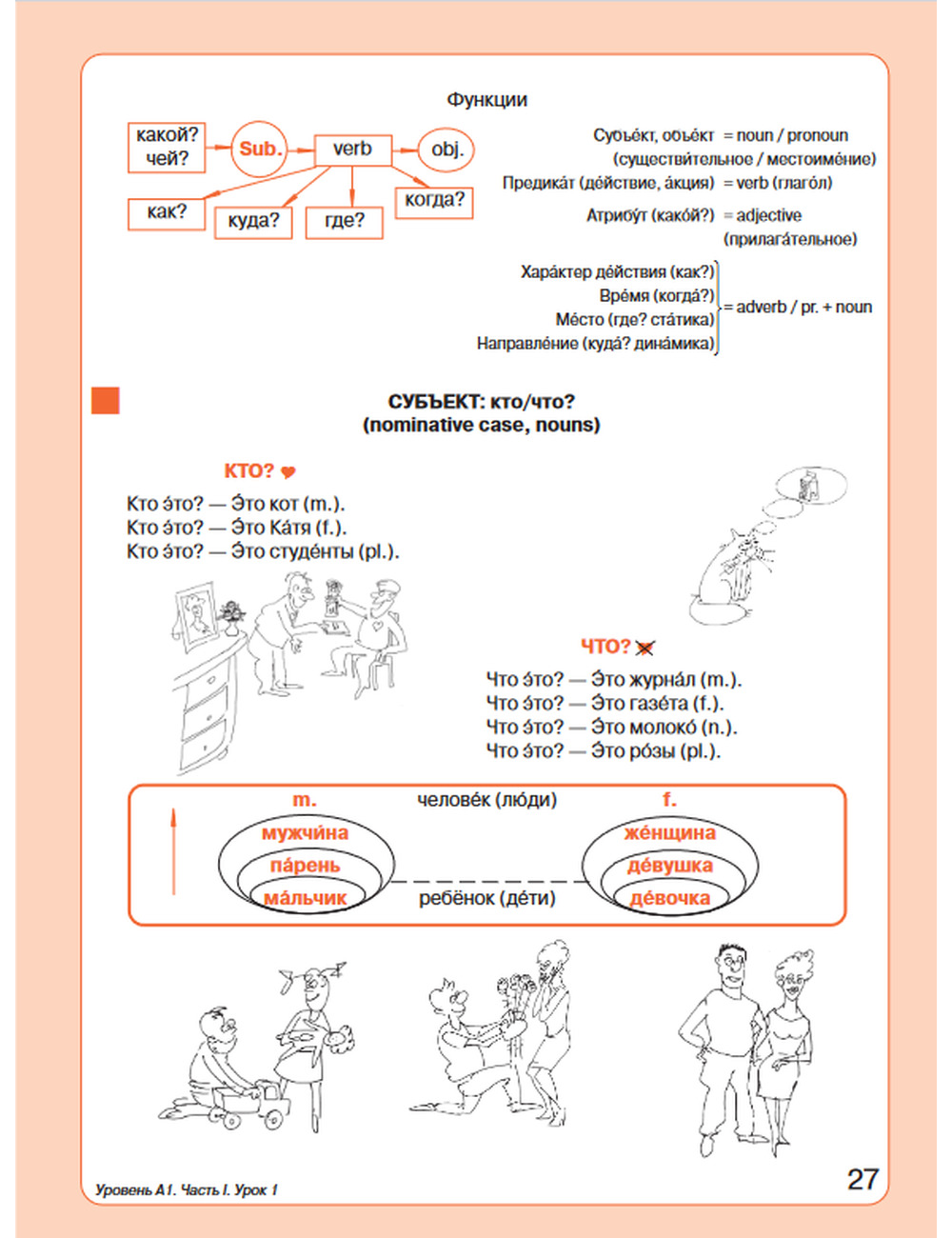 Функции

какой? чей?
Sub.
verb
obj.
как?
куда?
где?
когда?

Субъе́кт, объе́кт = noun / pronoun (существи́тельное / местоиме́ние)
Предика́т (де́йствие, а́кция) = verb (глаго́л)
Атрибу́т (како́й?) = adjective (прилага́тельное)

Хара́ктер де́йствия (как?)
Вре́мя (когда́?)
Ме́сто (где? ста́тика)
Направле́ние (куда́? дина́мика)
= adverb / pr. + noun

СУБЪЕКТ: кто/что?
(nominative case, nouns)

КТО?
Кто э́то? — Э́то кот (m.).
Кто э́то? — Э́то Ка́тя (f.).
Кто э́то? — Э́то студе́нты (pl.).

ЧТО?
Что э́то? — Э́то журна́л (m.).
Что э́то? — Э́то газе́та (f.).
Что э́то? — Э́то молоко́ (n.).
Что э́то? — Э́то ро́зы (pl.).

m.
челове́к (лю́ди)
f.
мужчи́на
па́рень
ма́льчик
ребёнок (де́ти)
же́нщина
де́вушка
де́вочка

Уровень А1. Часть I. Урок 1
27